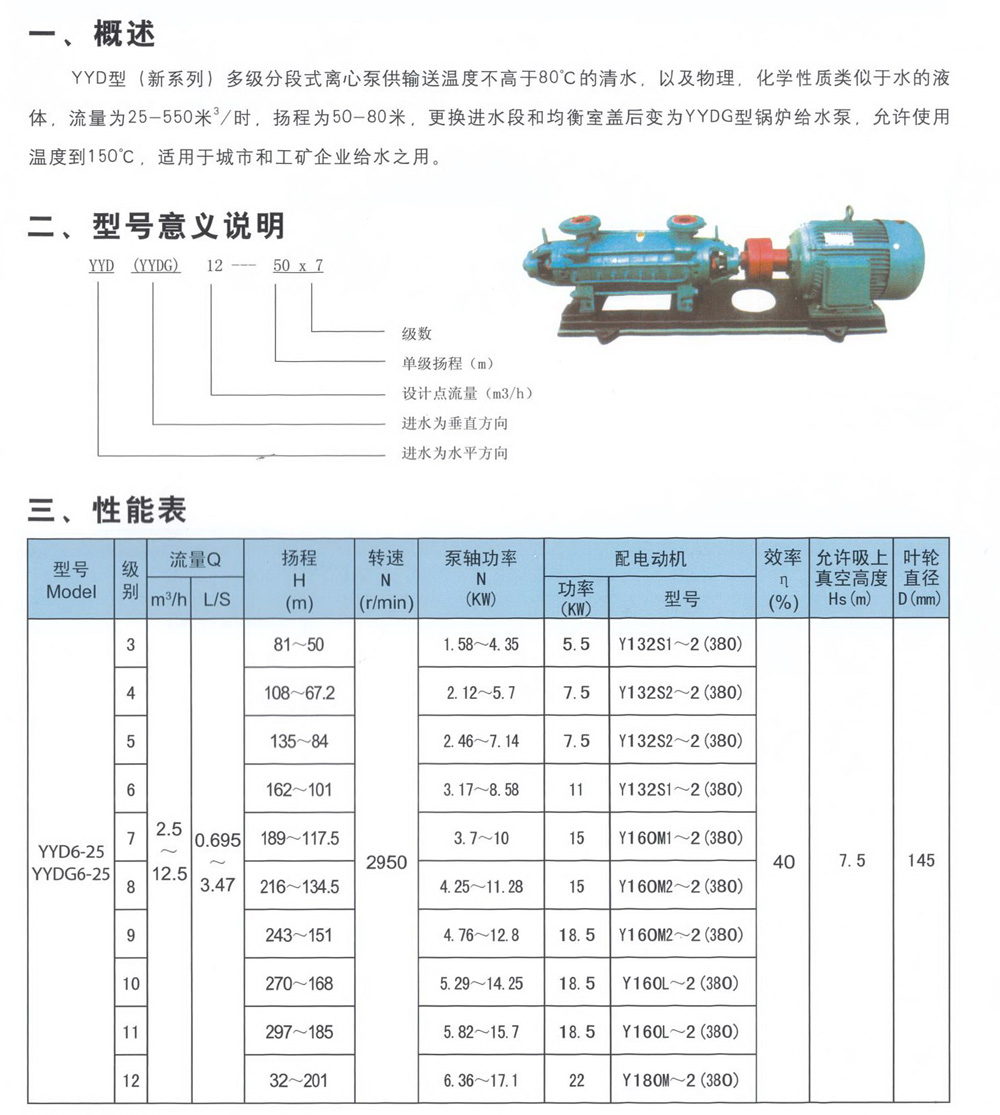 一、概述

YYD型（新系列）多级分段式离心泵供输送温度不高于80°C的清水，以及物理，化学性质类似于水的液体，流量为25—550米$^3$/时，扬程为50—80米，更换进水段和均衡室盖后变为YYDG型锅炉给水泵，允许使用温度到150°C，适用于城市和工矿企业给水之用。

二、型号意义说明

YYD (YYDG) 12 --- 50 x 7

级数
单级扬程（m）
设计点流量（m3/h）
进水为垂直方向
进水为水平方向

三、性能表

| 型号 Model | 级别 | 流量Q m$^3$/h | 流量Q L/S | 扬程 H (m) | 转速 N (r/min) | 泵轴功率 N (KW) | 配电动机 功率 (KW) | 配电动机 型号 | 效率 η (%) | 允许吸上真空高度 Hs(m) | 叶轮直径 D(mm) |
|---|---|---|---|---|---|---|---|---|---|---|---|
| YYD6-25 YYDG6-25 | 3 | 2.5 ~ 12.5 | 0.695 ~ 3.47 | 81~50 | 2950 | 1.58~4.35 | 5.5 | Y132S1~2(380) | 40 | 7.5 | 145 |
| | 4 | | | 108~67.2 | | 2.12~5.7 | 7.5 | Y132S2~2(380) | | | |
| | 5 | | | 135~84 | | 2.46~7.14 | 7.5 | Y132S2~2(380) | | | |
| | 6 | | | 162~101 | | 3.17~8.58 | 11 | Y132S1~2(380) | | | |
| | 7 | | | 189~117.5 | | 3.7~10 | 15 | Y160M1~2(380) | | | |
| | 8 | | | 216~134.5 | | 4.25~11.28 | 15 | Y160M2~2(380) | | | |
| | 9 | | | 243~151 | | 4.76~12.8 | 18.5 | Y160M2~2(380) | | | |
| | 10 | | | 270~168 | | 5.29~14.25 | 18.5 | Y160L~2(380) | | | |
| | 11 | | | 297~185 | | 5.82~15.7 | 18.5 | Y160L~2(380) | | | |
| | 12 | | | 32~201 | | 6.36~17.1 | 22 | Y180M~2(380) | | | |